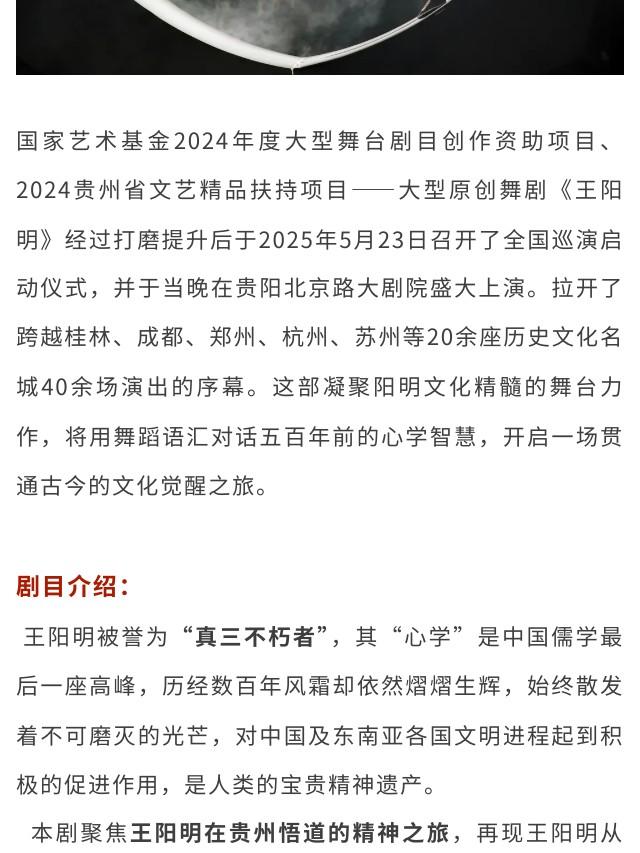 国家艺术基金2024年度大型舞台剧目创作资助项目、2024贵州省文艺精品扶持项目——大型原创舞剧《王阳明》经过打磨提升后于2025年5月23日召开了全国巡演启动仪式，并于当晚在贵阳北京路大剧院盛大上演。拉开了跨越桂林、成都、郑州、杭州、苏州等20余座历史文化名城40余场演出的序幕。这部凝聚阳明文化精髓的舞台力作，将用舞蹈语汇对话五百年前的心学智慧，开启一场贯通古今的文化觉醒之旅。

剧目介绍：

王阳明被誉为“真三不朽者”，其“心学”是中国儒学最后一座高峰，历经数百年风霜却依然熠熠生辉，始终散发着不可磨灭的光芒，对中国及东南亚各国文明进程起到积极的促进作用，是人类的宝贵精神遗产。

本剧聚焦王阳明在贵州悟道的精神之旅，再现王阳明从